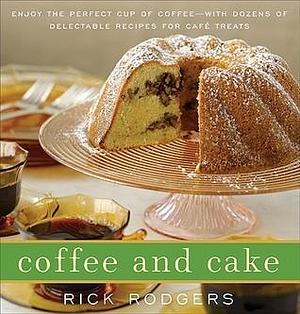 ENJOY THE PERFECT CUP OF COFFEE—WITH DOZENS OF DELECTABLE RECIPES FOR CAFÉ TREATS

coffee and cake

RICK RODGERS